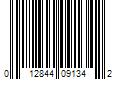 0 12844 09134 2